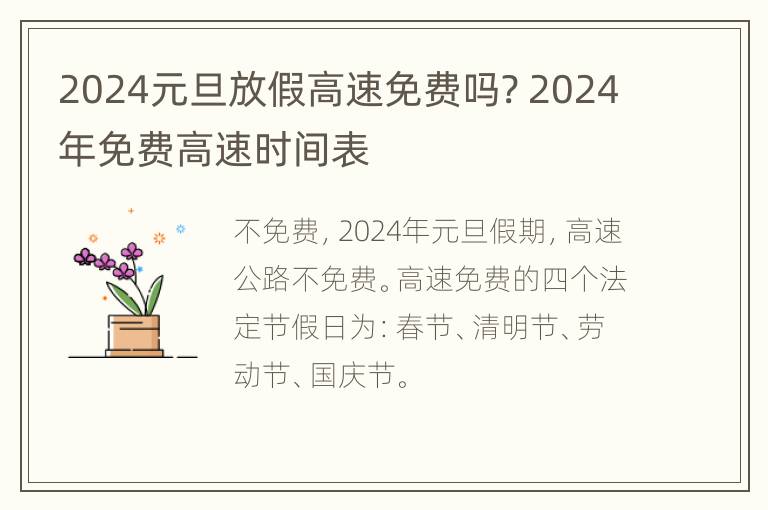 2024元旦放假高速免费吗? 2024年免费高速时间表

不免费, 2024年元旦假期, 高速公路不免费。高速免费的四个法定节假日为: 春节、清明节、劳动节、国庆节。